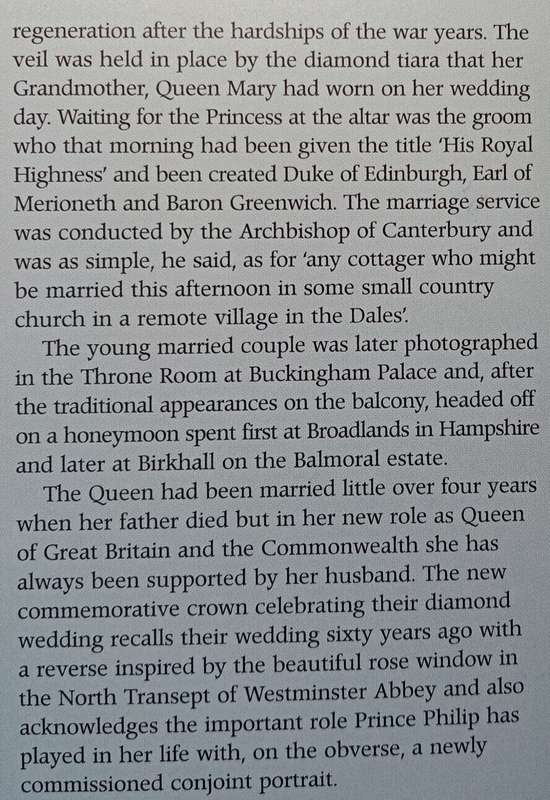 regeneration after the hardships of the war years. The veil was held in place by the diamond tiara that her Grandmother, Queen Mary had worn on her wedding day. Waiting for the Princess at the altar was the groom who that morning had been given the title 'His Royal Highness' and been created Duke of Edinburgh, Earl of Merioneth and Baron Greenwich. The marriage service was conducted by the Archbishop of Canterbury and was as simple, he said, as for 'any cottager who might be married this afternoon in some small country church in a remote village in the Dales'.

The young married couple was later photographed in the Throne Room at Buckingham Palace and, after the traditional appearances on the balcony, headed off on a honeymoon spent first at Broadlands in Hampshire and later at Birkhall on the Balmoral estate.

The Queen had been married little over four years when her father died but in her new role as Queen of Great Britain and the Commonwealth she has always been supported by her husband. The new commemorative crown celebrating their diamond wedding recalls their wedding sixty years ago with a reverse inspired by the beautiful rose window in the North Transept of Westminster Abbey and also acknowledges the important role Prince Philip has played in her life with, on the obverse, a newly commissioned conjoint portrait.